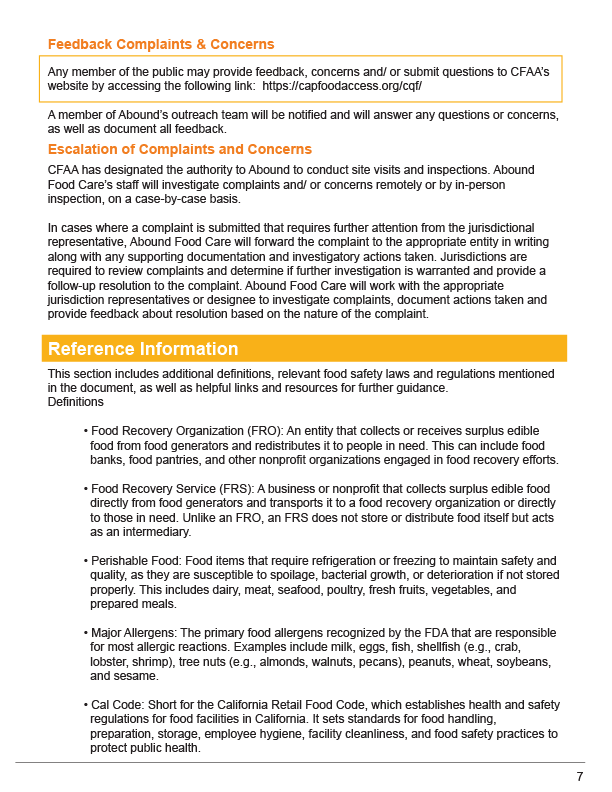 Feedback Complaints & Concerns

Any member of the public may provide feedback, concerns and/ or submit questions to CFAA's website by accessing the following link: https://capfoodaccess.org/cqf/

A member of Abound's outreach team will be notified and will answer any questions or concerns, as well as document all feedback.

Escalation of Complaints and Concerns

CFAA has designated the authority to Abound to conduct site visits and inspections. Abound Food Care's staff will investigate complaints and/ or concerns remotely or by in-person inspection, on a case-by-case basis.

In cases where a complaint is submitted that requires further attention from the jurisdictional representative, Abound Food Care will forward the complaint to the appropriate entity in writing along with any supporting documentation and investigatory actions taken. Jurisdictions are required to review complaints and determine if further investigation is warranted and provide a follow-up resolution to the complaint. Abound Food Care will work with the appropriate jurisdiction representatives or designee to investigate complaints, document actions taken and provide feedback about resolution based on the nature of the complaint.

Reference Information

This section includes additional definitions, relevant food safety laws and regulations mentioned in the document, as well as helpful links and resources for further guidance.
Definitions

• Food Recovery Organization (FRO): An entity that collects or receives surplus edible food from food generators and redistributes it to people in need. This can include food banks, food pantries, and other nonprofit organizations engaged in food recovery efforts.

• Food Recovery Service (FRS): A business or nonprofit that collects surplus edible food directly from food generators and transports it to a food recovery organization or directly to those in need. Unlike an FRO, an FRS does not store or distribute food itself but acts as an intermediary.

• Perishable Food: Food items that require refrigeration or freezing to maintain safety and quality, as they are susceptible to spoilage, bacterial growth, or deterioration if not stored properly. This includes dairy, meat, seafood, poultry, fresh fruits, vegetables, and prepared meals.

• Major Allergens: The primary food allergens recognized by the FDA that are responsible for most allergic reactions. Examples include milk, eggs, fish, shellfish (e.g., crab, lobster, shrimp), tree nuts (e.g., almonds, walnuts, pecans), peanuts, wheat, soybeans, and sesame.

• Cal Code: Short for the California Retail Food Code, which establishes health and safety regulations for food facilities in California. It sets standards for food handling, preparation, storage, employee hygiene, facility cleanliness, and food safety practices to protect public health.

7